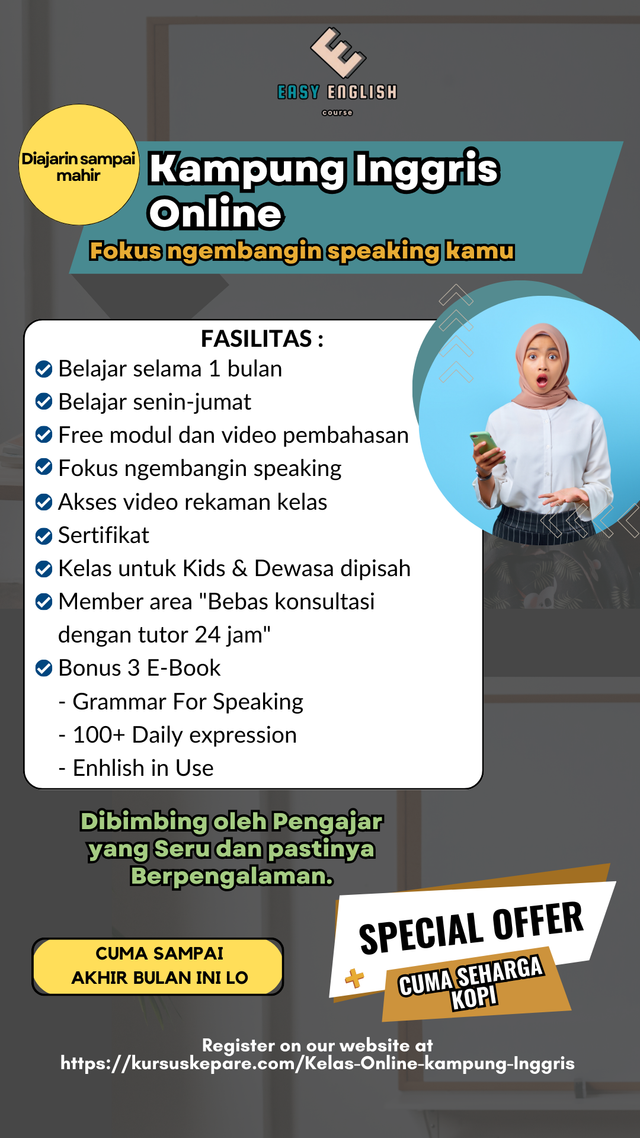 EASY ENGLISH
course

Diajarin sampai mahir

Kampung Inggris Online

Fokus ngembangin speaking kamu

FASILITAS :
Belajar selama 1 bulan
Belajar senin-jumat
Free modul dan video pembahasan
Fokus ngembangin speaking
Akses video rekaman kelas
Sertifikat
Kelas untuk Kids & Dewasa dipisah
Member area "Bebas konsultasi dengan tutor 24 jam"
Bonus 3 E-Book
- Grammar For Speaking
- 100+ Daily expression
- Enhlish in Use

Dibimbing oleh Pengajar yang Seru dan pastinya Berpengalaman.

CUMA SAMPAI AKHIR BULAN INI LO

SPECIAL OFFER
CUMA SEHARGA KOPI

Register on our website at
https://kursuskepare.com/Kelas-Online-kampung-Inggris